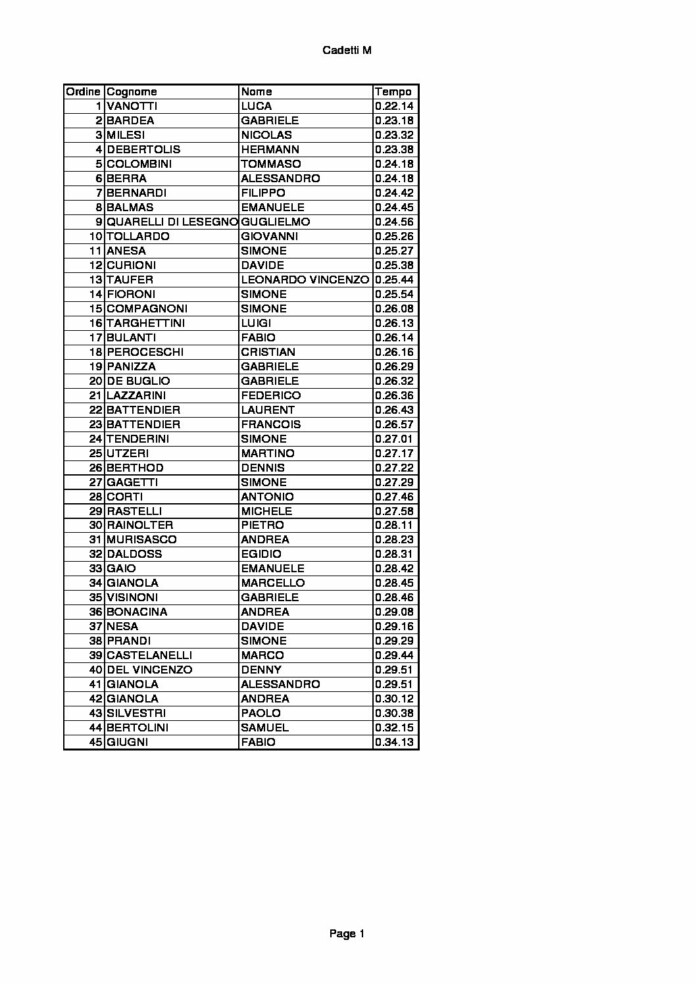 Cadetti M

| Ordine | Cognome | Nome | Tempo |
|---|---|---|---|
| 1 | VANOTTI | LUCA | 0.22.14 |
| 2 | BARDEA | GABRIELE | 0.23.18 |
| 3 | MILESI | NICOLAS | 0.23.32 |
| 4 | DEBERTOLIS | HERMANN | 0.23.38 |
| 5 | COLOMBINI | TOMMASO | 0.24.18 |
| 6 | BERRA | ALESSANDRO | 0.24.18 |
| 7 | BERNARDI | FILIPPO | 0.24.42 |
| 8 | BALMAS | EMANUELE | 0.24.45 |
| 9 | QUARELLI DI LESEGNO | GUGLIELMO | 0.24.56 |
| 10 | TOLLARDO | GIOVANNI | 0.25.26 |
| 11 | ANESA | SIMONE | 0.25.27 |
| 12 | CURIONI | DAVIDE | 0.25.38 |
| 13 | TAUFER | LEONARDO VINCENZO | 0.25.44 |
| 14 | FIORONI | SIMONE | 0.25.54 |
| 15 | COMPAGNONI | SIMONE | 0.26.08 |
| 16 | TARGHETTINI | LUIGI | 0.26.13 |
| 17 | BULANTI | FABIO | 0.26.14 |
| 18 | PEROCESCHI | CRISTIAN | 0.26.16 |
| 19 | PANIZZA | GABRIELE | 0.26.29 |
| 20 | DE BUGLIO | GABRIELE | 0.26.32 |
| 21 | LAZZARINI | FEDERICO | 0.26.36 |
| 22 | BATTENDIER | LAURENT | 0.26.43 |
| 23 | BATTENDIER | FRANCOIS | 0.26.57 |
| 24 | TENDERINI | SIMONE | 0.27.01 |
| 25 | UTZERI | MARTINO | 0.27.17 |
| 26 | BERTHOD | DENNIS | 0.27.22 |
| 27 | GAGETTI | SIMONE | 0.27.29 |
| 28 | CORTI | ANTONIO | 0.27.46 |
| 29 | RASTELLI | MICHELE | 0.27.58 |
| 30 | RAINOLTER | PIETRO | 0.28.11 |
| 31 | MURISASCO | ANDREA | 0.28.23 |
| 32 | DALDOSS | EGIDIO | 0.28.31 |
| 33 | GAIO | EMANUELE | 0.28.42 |
| 34 | GIANOLA | MARCELLO | 0.28.45 |
| 35 | VISINONI | GABRIELE | 0.28.46 |
| 36 | BONACINA | ANDREA | 0.29.08 |
| 37 | NESA | DAVIDE | 0.29.16 |
| 38 | PRANDI | SIMONE | 0.29.29 |
| 39 | CASTELANELLI | MARCO | 0.29.44 |
| 40 | DEL VINCENZO | DENNY | 0.29.51 |
| 41 | GIANOLA | ALESSANDRO | 0.29.51 |
| 42 | GIANOLA | ANDREA | 0.30.12 |
| 43 | SILVESTRI | PAOLO | 0.30.38 |
| 44 | BERTOLINI | SAMUEL | 0.32.15 |
| 45 | GIUGNI | FABIO | 0.34.13 |

Page 1